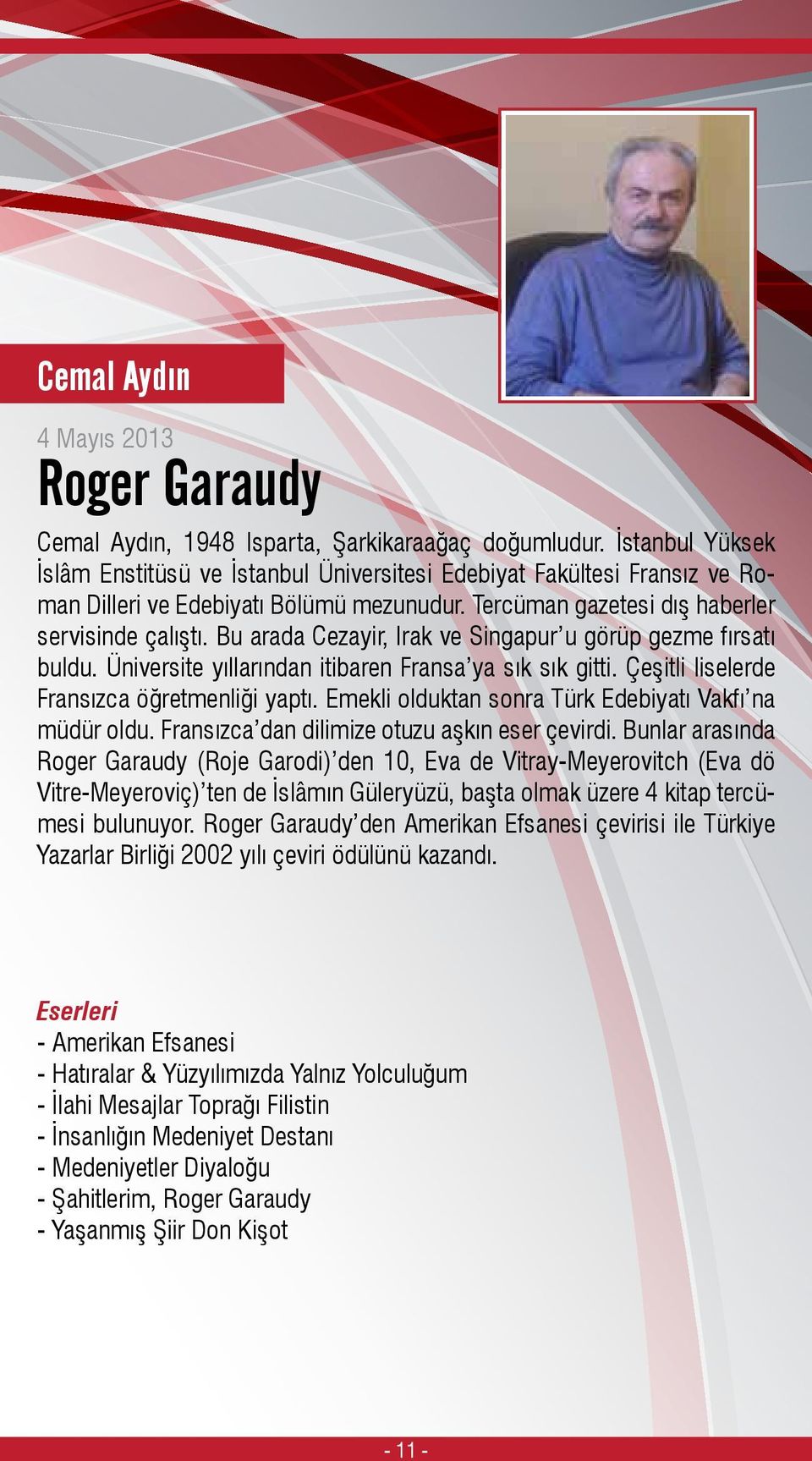 Cemal Aydın

4 Mayıs 2013

Roger Garaudy

Cemal Aydın, 1948 Isparta, Şarkikaraağaç doğumludur. İstanbul Yüksek İslâm Enstitüsü ve İstanbul Üniversitesi Edebiyat Fakültesi Fransız ve Roman Dilleri ve Edebiyatı Bölümü mezunudur. Tercüman gazetesi dış haberler servisinde çalıştı. Bu arada Cezayir, Irak ve Singapur'u görüp gezme fırsatı buldu. Üniversite yıllarından itibaren Fransa'ya sık sık gitti. Çeşitli liselerde Fransızca öğretmenliği yaptı. Emekli olduktan sonra Türk Edebiyatı Vakfı'na müdür oldu. Fransızca'dan dilimize otuzu aşkın eser çevirdi. Bunlar arasında Roger Garaudy (Roje Garodi)'den 10, Eva de Vitray-Meyerovitch (Eva dö Vitre-Meyeroviç)'ten de İslâmın Güleryüzü, başta olmak üzere 4 kitap tercümesi bulunuyor. Roger Garaudy'den Amerikan Efsanesi çevirisi ile Türkiye Yazarlar Birliği 2002 yılı çeviri ödülünü kazandı.

Eserleri
- Amerikan Efsanesi
- Hatıralar & Yüzyılımızda Yalnız Yolculuğum
- İlahi Mesajlar Toprağı Filistin
- İnsanlığın Medeniyet Destanı
- Medeniyetler Diyaloğu
- Şahitlerim, Roger Garaudy
- Yaşanmış Şiir Don Kişot

- 11 -